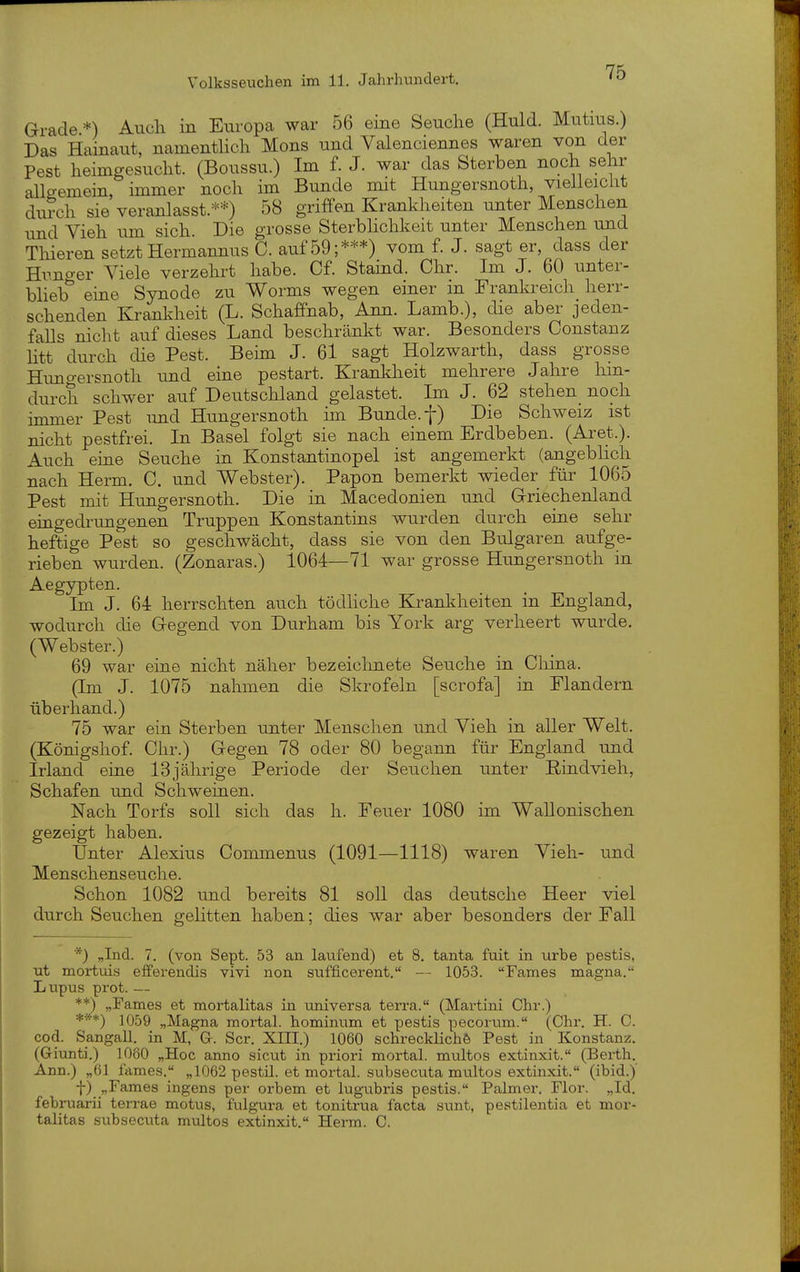 Volksseuchen im 11. Jahrhundert.

75

Grade.*) Auch in Europa war 56 eine Seuche (Huld. Mutius.) Das Hainaut, namentlich Mons und Valenciennes waren von der Pest heimgesucht. (Boussu.) Im f. J. war das Sterben noch sehr allgemein, immer noch im Bunde mit Hungersnoth, vielleicht durch sie veranlasst.**) 58 griffen Krankheiten unter Menschen und Vieh um sich. Die grosse Sterblichkeit unter Menschen und Thieren setzt Hermannus C. auf 59;***) vom f. J. sagt er, dass der Hunger Viele verzehrt habe. Cf. Staind. Chr. Im J. 60 unterblieb eine Synode zu Worms wegen einer in Frankreich herrschenden Krankheit (L. Schaffnab, Ann. Lamb.), die aber jedenfalls nicht auf dieses Land beschränkt war. Besonders Constanz litt durch die Pest. Beim J. 61 sagt Holzwarth, dass grosse Hungersnoth und eine pestart. Krankheit mehrere Jahre hindurch schwer auf Deutschland gelastet. Im J. 62 stehen noch immer Pest und Hungersnoth im Bunde.†) Die Schweiz ist nicht pestfrei. In Basel folgt sie nach einem Erdbeben. (Aret.). Auch eine Seuche in Konstantinopel ist angemerkt (angeblich nach Herm. C. und Webster). Papon bemerkt wieder für 1065 Pest mit Hungersnoth. Die in Macedonien und Griechenland eingedrungenen Truppen Konstantins wurden durch eine sehr heftige Pest so geschwächt, dass sie von den Bulgaren aufgerieben wurden. (Zonaras.) 1064—71 war grosse Hungersnoth in Aegypten.

Im J. 64 herrschten auch tödliche Krankheiten in England, wodurch die Gegend von Durham bis York arg verheert wurde. (Webster.)

69 war eine nicht näher bezeichnete Seuche in China.

(Im J. 1075 nahmen die Skrofeln [scrofa] in Flandern überhand.)

75 war ein Sterben unter Menschen und Vieh in aller Welt. (Königshof. Chr.) Gegen 78 oder 80 begann für England und Irland eine 13jährige Periode der Seuchen unter Rindvieh, Schafen und Schweinen.

Nach Torfs soll sich das h. Feuer 1080 im Wallonischen gezeigt haben.

Unter Alexius Commenus (1091—1118) waren Vieh- und Menschenseuche.

Schon 1082 und bereits 81 soll das deutsche Heer viel durch Seuchen gelitten haben; dies war aber besonders der Fall

*) „Ind. 7. (von Sept. 53 an laufend) et 8. tanta fuit in urbe pestis, ut mortuis efferendis vivi non sufficerent.“ — 1053. “Fames magna.“ Lupus prot. —

**) „Fames et mortalitas in universa terra.“ (Martini Chr.)

***) 1059 „Magna mortal. hominum et pestis pecorum.“ (Chr. H. C. cod. Sangall. in M, G. Scr. XIII.) 1060 schreckliche Pest in Konstanz. (Giunti.) 1060 „Hoc anno sicut in priori mortal. multos extinxit.“ (Berth. Ann.) „61 fames.“ „1062 pestil. et mortal. subsecuta multos extinxit.“ (ibid.)

†) „Fames ingens per orbem et lugubris pestis.“ Palmer. Flor. „Id. februarii terrae motus, fulgura et tonitrua facta sunt, pestilentia et mortalitas subsecuta multos extinxit.“ Herm. C.